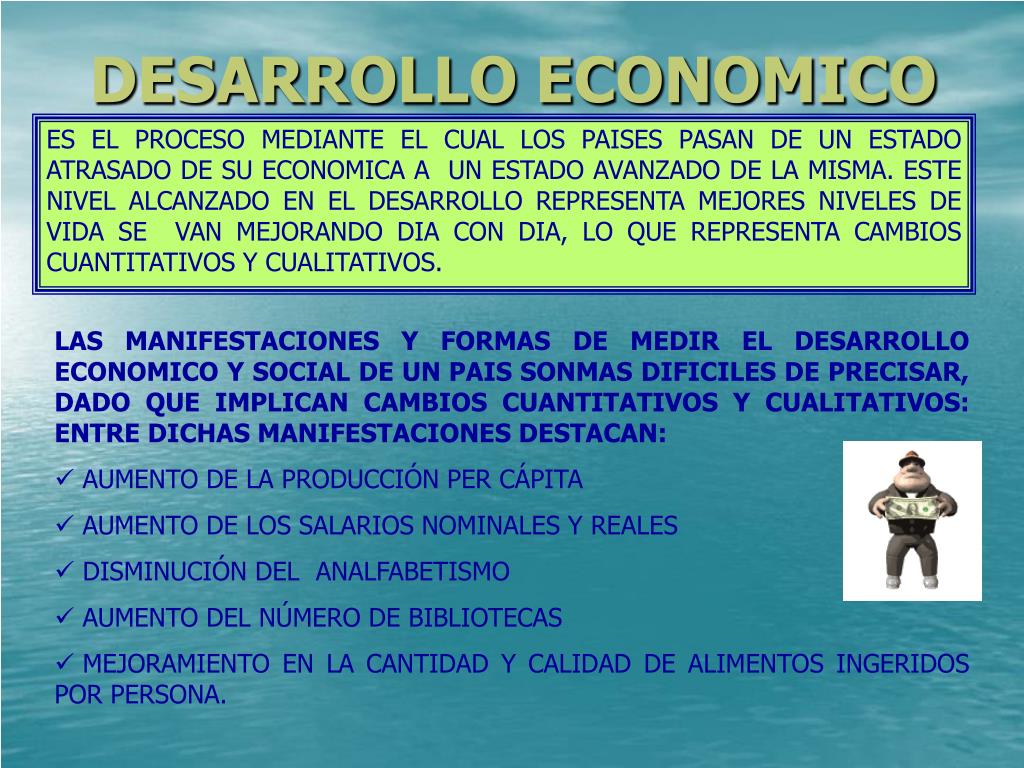 DESARROLLO ECONOMICO

ES EL PROCESO MEDIANTE EL CUAL LOS PAISES PASAN DE UN ESTADO ATRASADO DE SU ECONOMICA A UN ESTADO AVANZADO DE LA MISMA. ESTE NIVEL ALCANZADO EN EL DESARROLLO REPRESENTA MEJORES NIVELES DE VIDA SE VAN MEJORANDO DIA CON DIA, LO QUE REPRESENTA CAMBIOS CUANTITATIVOS Y CUALITATIVOS.

LAS MANIFESTACIONES Y FORMAS DE MEDIR EL DESARROLLO ECONOMICO Y SOCIAL DE UN PAIS SONMAS DIFICILES DE PRECISAR, DADO QUE IMPLICAN CAMBIOS CUANTITATIVOS Y CUALITATIVOS: ENTRE DICHAS MANIFESTACIONES DESTACAN:

✓ AUMENTO DE LA PRODUCCIÓN PER CÁPITA

✓ AUMENTO DE LOS SALARIOS NOMINALES Y REALES

✓ DISMINUCIÓN DEL ANALFABETISMO

✓ AUMENTO DEL NÚMERO DE BIBLIOTECAS

✓ MEJORAMIENTO EN LA CANTIDAD Y CALIDAD DE ALIMENTOS INGERIDOS POR PERSONA.